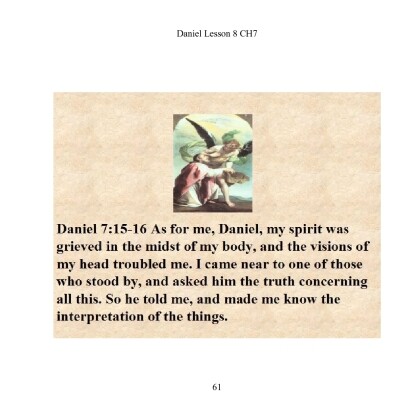 Daniel Lesson 8 CH7

Daniel 7:15-16 As for me, Daniel, my spirit was grieved in the midst of my body, and the visions of my head troubled me. I came near to one of those who stood by, and asked him the truth concerning all this. So he told me, and made me know the interpretation of the things.

61